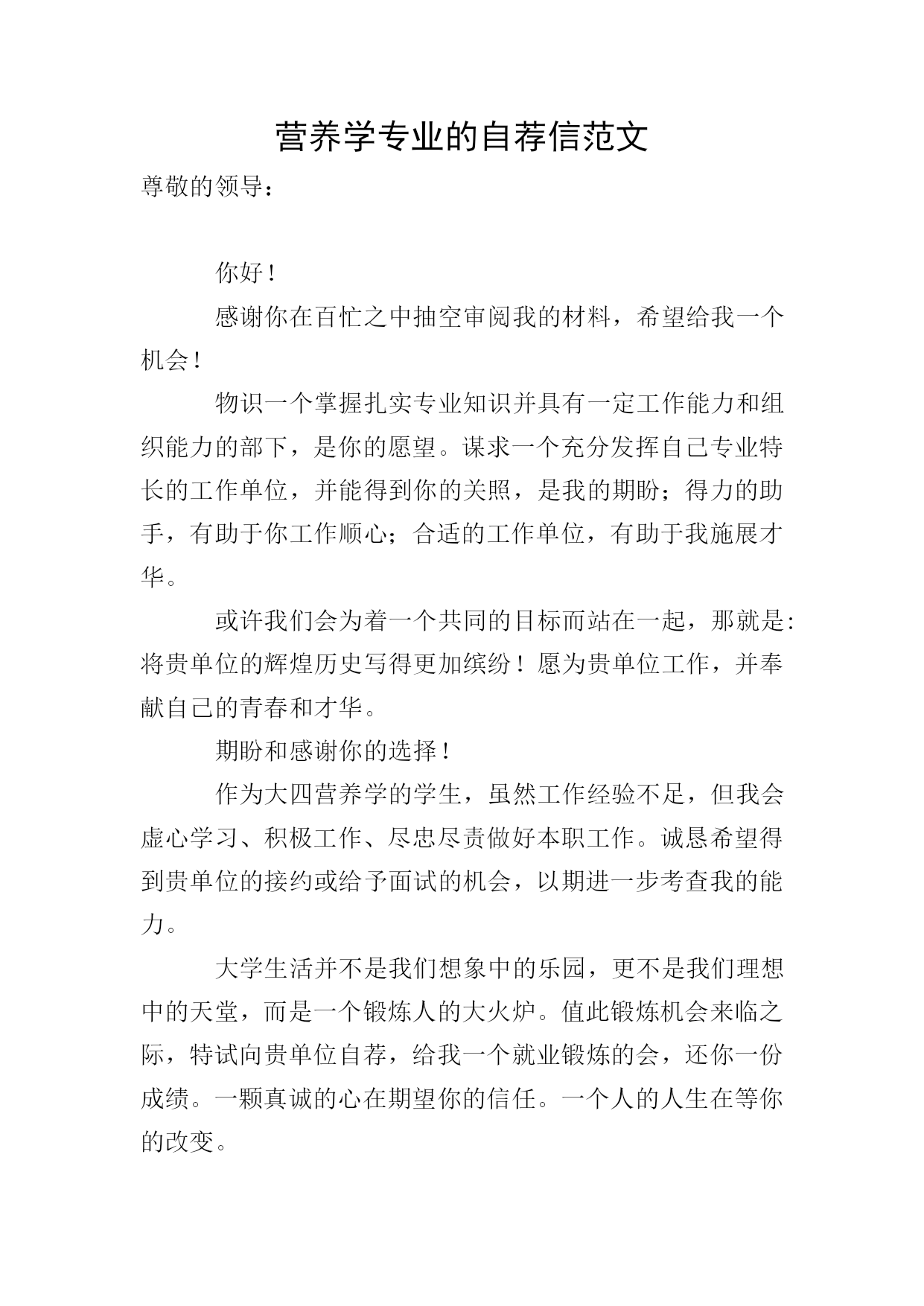 营养学专业的自荐信范文

尊敬的领导：

你好！

感谢你在百忙之中抽空审阅我的材料，希望给我一个机会！

物识一个掌握扎实专业知识并具有一定工作能力和组织能力的部下，是你的愿望。谋求一个充分发挥自己专业特长的工作单位，并能得到你的关照，是我的期盼；得力的助手，有助于你工作顺心；合适的工作单位，有助于我施展才华。

或许我们会为着一个共同的目标而站在一起，那就是:将贵单位的辉煌历史写得更加缤纷！愿为贵单位工作，并奉献自己的青春和才华。

期盼和感谢你的选择！

作为大四营养学的学生，虽然工作经验不足，但我会虚心学习、积极工作、尽忠尽责做好本职工作。诚恳希望得到贵单位的接约或给予面试的机会，以期进一步考查我的能力。

大学生活并不是我们想象中的乐园，更不是我们理想中的天堂，而是一个锻炼人的大火炉。值此锻炼机会来临之际，特试向贵单位自荐，给我一个就业锻炼的会，还你一份成绩。一颗真诚的心在期望你的信任。一个人的人生在等你的改变。